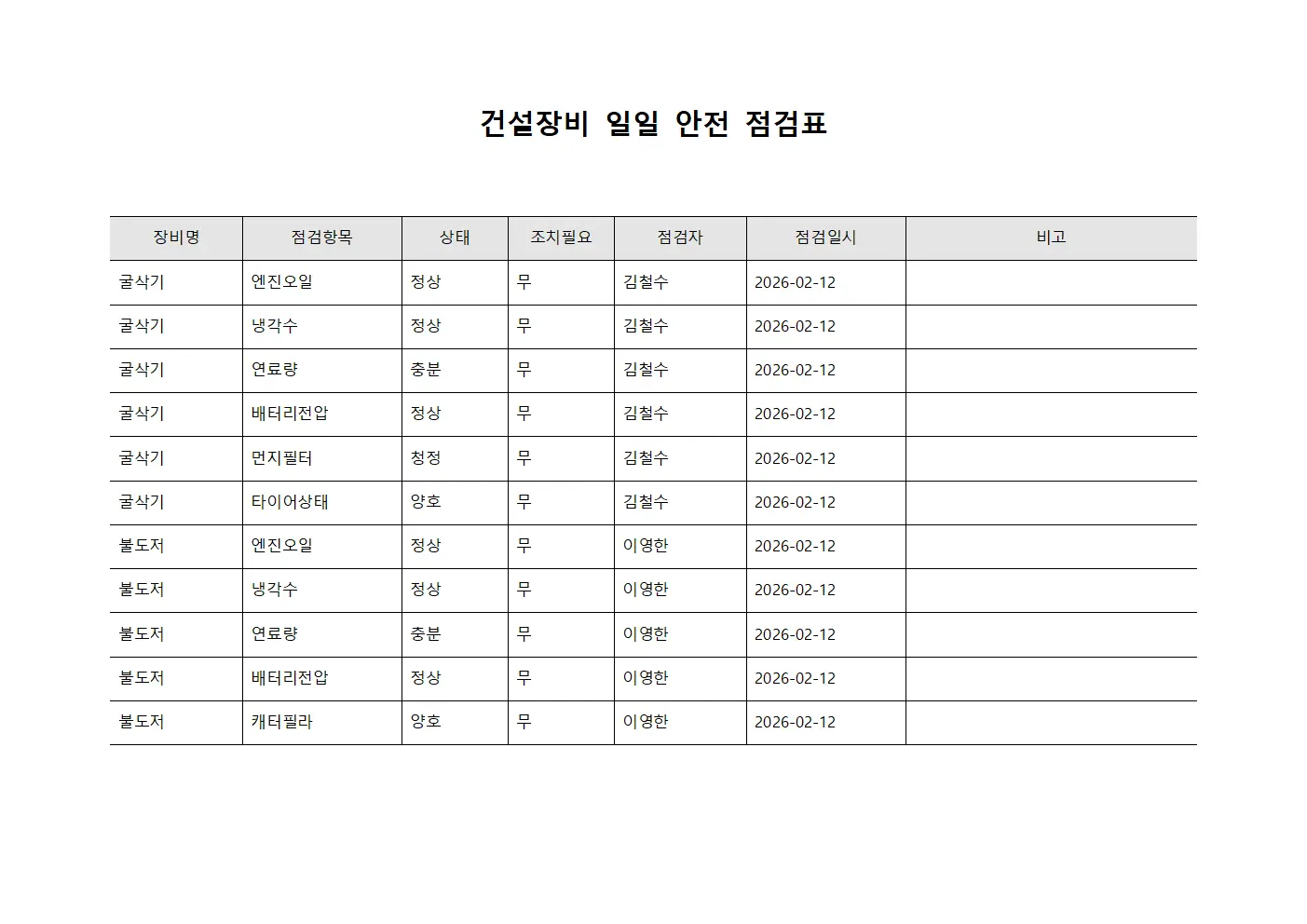 건설장비 일일 안전 점검표

| 장비명 | 점검항목 | 상태 | 조치필요 | 점검자 | 점검일시 | 비고 |
|---|---|---|---|---|---|---|
| 굴삭기 | 엔진오일 | 정상 | 무 | 김철수 | 2026-02-12 | |
| 굴삭기 | 냉각수 | 정상 | 무 | 김철수 | 2026-02-12 | |
| 굴삭기 | 연료량 | 충분 | 무 | 김철수 | 2026-02-12 | |
| 굴삭기 | 배터리전압 | 정상 | 무 | 김철수 | 2026-02-12 | |
| 굴삭기 | 먼지필터 | 청정 | 무 | 김철수 | 2026-02-12 | |
| 굴삭기 | 타이어상태 | 양호 | 무 | 김철수 | 2026-02-12 | |
| 불도저 | 엔진오일 | 정상 | 무 | 이영한 | 2026-02-12 | |
| 불도저 | 냉각수 | 정상 | 무 | 이영한 | 2026-02-12 | |
| 불도저 | 연료량 | 충분 | 무 | 이영한 | 2026-02-12 | |
| 불도저 | 배터리전압 | 정상 | 무 | 이영한 | 2026-02-12 | |
| 불도저 | 캐터필라 | 양호 | 무 | 이영한 | 2026-02-12 | |